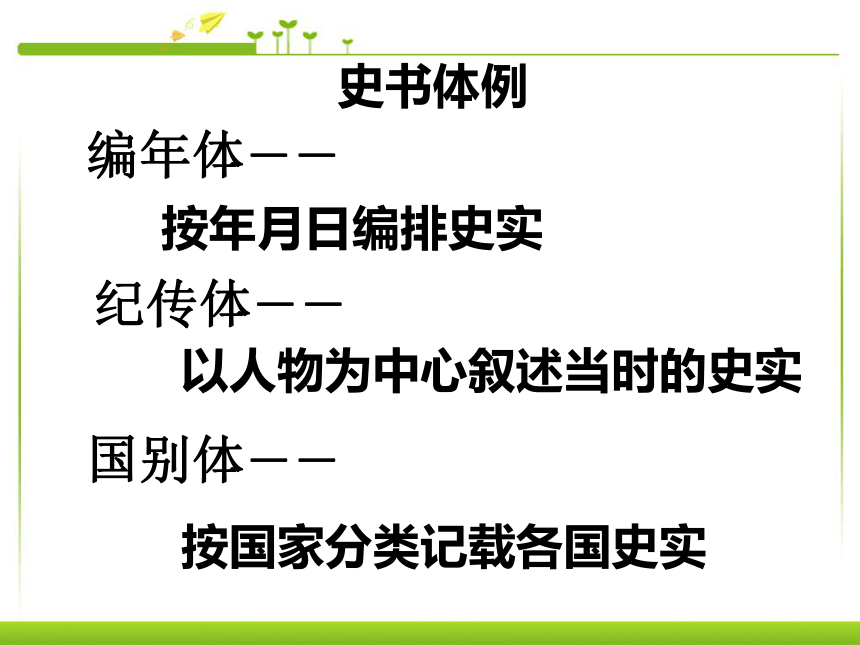 史书体例

编年体——

按年月日编排史实

纪传体——

以人物为中心叙述当时的史实

国别体——

按国家分类记载各国史实